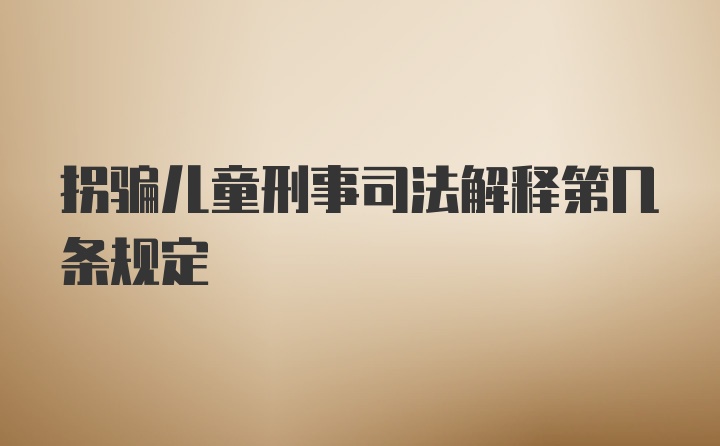 拐骗儿童刑事司法解释第几条规定